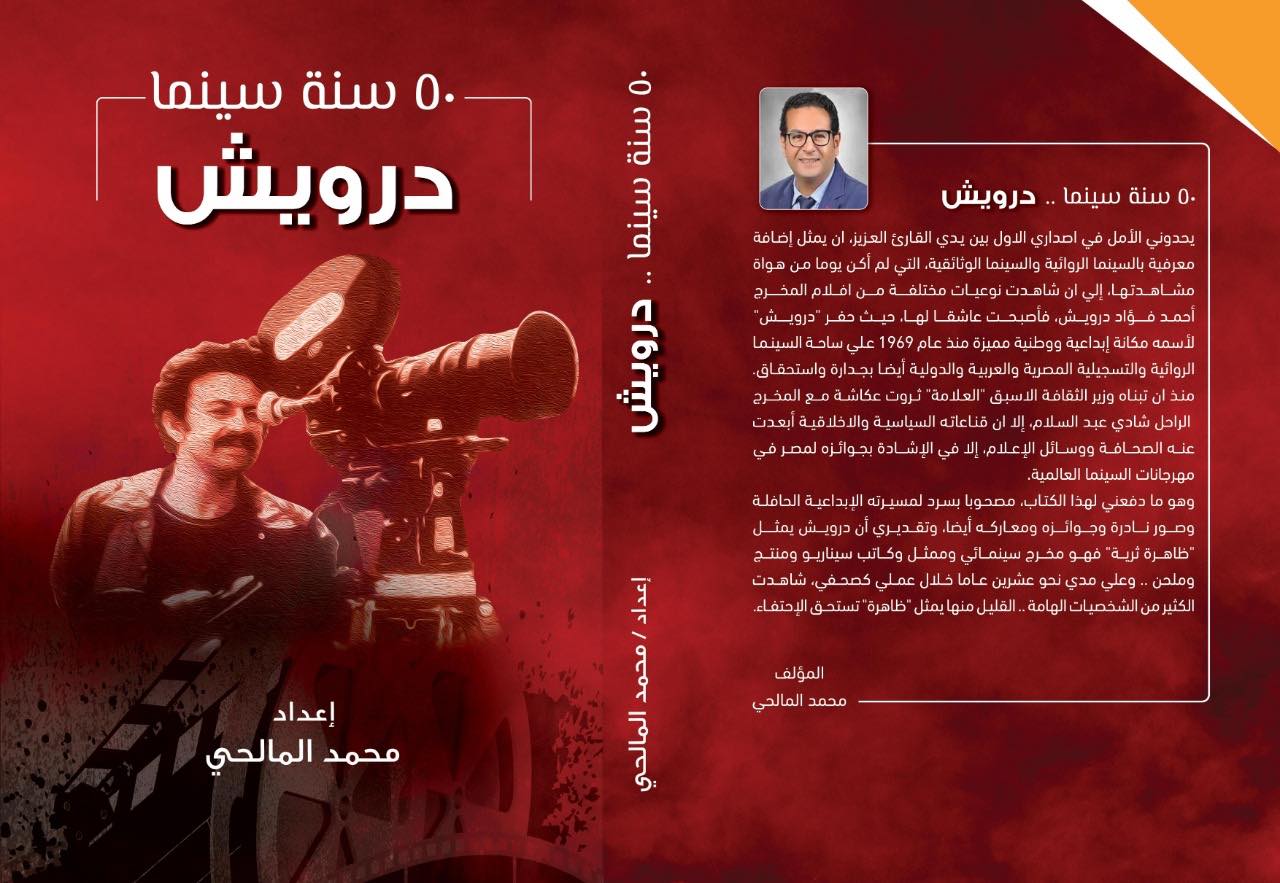 ٥٠ سنة سينما .. درويش

يحدوني الأمل في اصداري الاول بين يدي القارئ العزيز، ان يمثل إضافة معرفية بالسينما الروائية والسينما الوثائقية، التي لم أكن يوما من هواة مشاهدتها، إلي ان شاهدت نوعيات مختلفة من افلام المخرج أحمد فؤاد درويش، فأصبحت عاشقا لها، حيث حفر "درويش" لأسمه مكانة إبداعية ووطنية مميزة منذ عام 1969 علي ساحة السينما الروائية والتسجيلية المصرية والعربية والدولية أيضا بجدارة واستحقاق. منذ ان تبناه وزير الثقافة الاسبق "العلامة" ثروت عكاشة مع المخرج الراحل شادي عبد السلام، إلا ان قناعاته السياسية والاخلاقية أبعدت عنه الصحافة ووسائل الإعلام، إلا في الإشادة بجوائزه لمصر في مهرجانات السينما العالمية.

وهو ما دفعني لهذا الكتاب، مصحوبا بسرد لمسيرته الإبداعية الحافلة وصور نادرة وجوائزه ومعاركه أيضا، وتقديري أن درويش يمثل "ظاهرة ثرية" فهو مخرج سينمائي وممثل وكاتب سيناريو ومنتج وملحن .. وعلي مدي نحو عشرين عاما خلال عملي كصحفي، شاهدت الكثير من الشخصيات الهامة .. القليل منها يمثل "ظاهرة" تستحق الإحتفاء.

المؤلف
محمد المالحي

٥٠ سنة سينما .. درويش
إعداد / محمد المالحي

٥٠ سنة سينما
درويش

إعداد
محمد المالحي